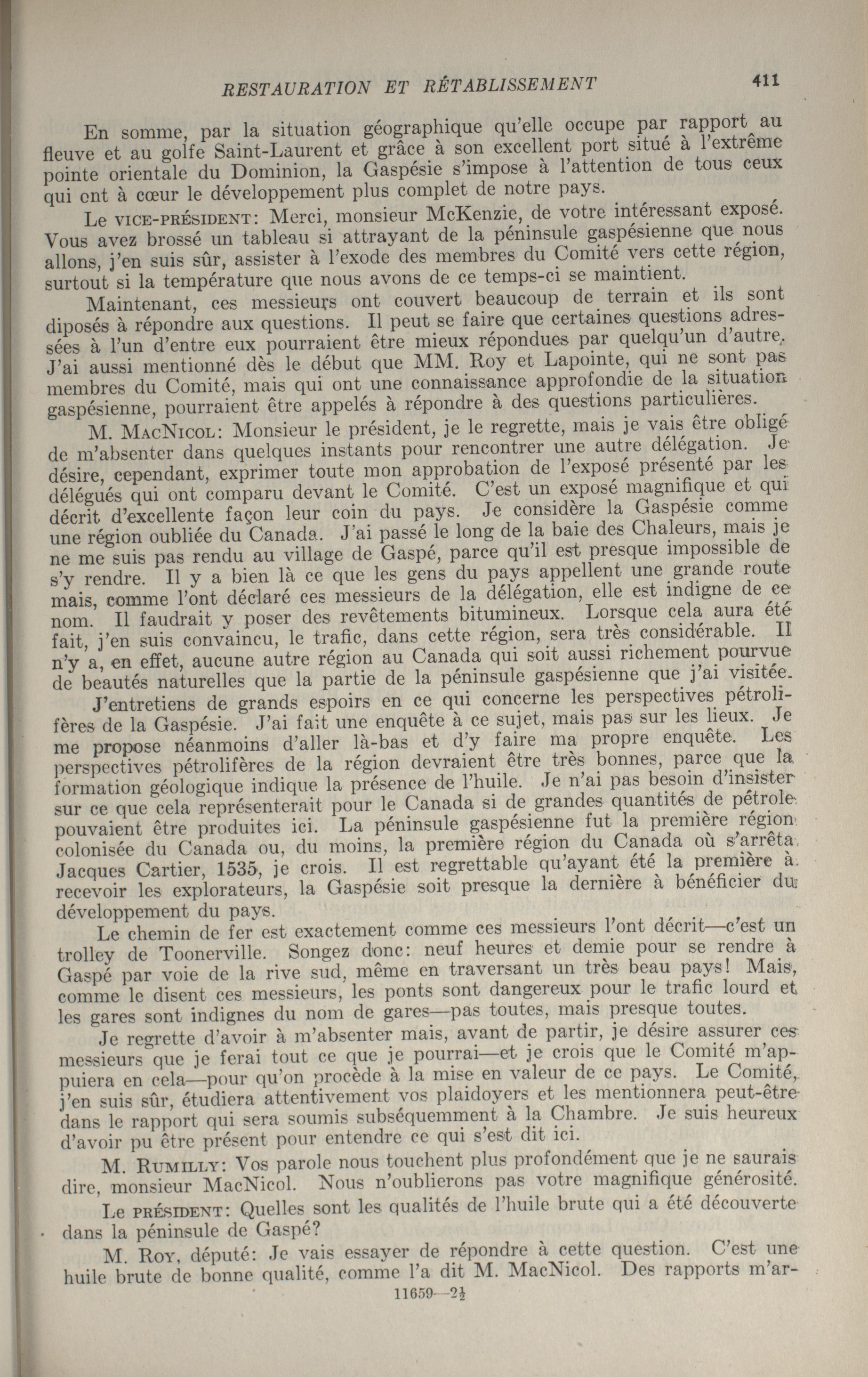 RESTAURATION ET RÉTABLISSEMENT 411

En somme, par la situation géographique qu'elle occupe par rapport au fleuve et au golfe Saint-Laurent et grâce à son excellent port situé à l'extrême pointe orientale du Dominion, la Gaspésie s'impose à l'attention de tous ceux qui ont à cœur le développement plus complet de notre pays.

Le VICE-PRÉSIDENT: Merci, monsieur McKenzie, de votre intéressant exposé. Vous avez brossé un tableau si attrayant de la péninsule gaspésienne que nous allons, j'en suis sûr, assister à l'exode des membres du Comité vers cette région, surtout si la température que nous avons de ce temps-ci se maintient.

Maintenant, ces messieurs ont couvert beaucoup de terrain et ils sont diposés à répondre aux questions. Il peut se faire que certaines questions adressées à l'un d'entre eux pourraient être mieux répondues par quelqu'un d'autre. J'ai aussi mentionné dès le début que MM. Roy et Lapointe, qui ne sont pas membres du Comité, mais qui ont une connaissance approfondie de la situation gaspésienne, pourraient être appelés à répondre à des questions particulières.

M. MACNICOL: Monsieur le président, je le regrette, mais je vais être obligé de m'absenter dans quelques instants pour rencontrer une autre délégation. Je désire, cependant, exprimer toute mon approbation de l'exposé présenté par les délégués qui ont comparu devant le Comité. C'est un exposé magnifique et qui décrit d'excellente façon leur coin du pays. Je considère la Gaspésie comme une région oubliée du Canada. J'ai passé le long de la baie des Chaleurs, mais je ne me suis pas rendu au village de Gaspé, parce qu'il est presque impossible de s'y rendre. Il y a bien là ce que les gens du pays appellent une grande route mais, comme l'ont déclaré ces messieurs de la délégation, elle est indigne de ce nom. Il faudrait y poser des revêtements bitumineux. Lorsque cela aura été fait, j'en suis convaincu, le trafic, dans cette région, sera très considérable. Il n'y a, en effet, aucune autre région au Canada qui soit aussi richement pourvue de beautés naturelles que la partie de la péninsule gaspésienne que j'ai visitée.

J'entretiens de grands espoirs en ce qui concerne les perspectives pétrolifères de la Gaspésie. J'ai fait une enquête à ce sujet, mais pas sur les lieux. Je me propose néanmoins d'aller là-bas et d'y faire ma propre enquête. Les perspectives pétrolifères de la région devraient être très bonnes, parce que la formation géologique indique la présence de l'huile. Je n'ai pas besoin d'insister sur ce que cela représenterait pour le Canada si de grandes quantités de pétrole pouvaient être produites ici. La péninsule gaspésienne fut la première région colonisée du Canada ou, du moins, la première région du Canada où s'arrêta Jacques Cartier, 1535, je crois. Il est regrettable qu'ayant été la première à recevoir les explorateurs, la Gaspésie soit presque la dernière à bénéficier du développement du pays.

Le chemin de fer est exactement comme ces messieurs l'ont décrit—c'est un trolley de Toonerville. Songez donc: neuf heures et demie pour se rendre à Gaspé par voie de la rive sud, même en traversant un très beau pays! Mais, comme le disent ces messieurs, les ponts sont dangereux pour le trafic lourd et les gares sont indignes du nom de gares—pas toutes, mais presque toutes.

Je regrette d'avoir à m'absenter mais, avant de partir, je désire assurer ces messieurs que je ferai tout ce que je pourrai—et je crois que le Comité m'appuiera en cela—pour qu'on procède à la mise en valeur de ce pays. Le Comité, j'en suis sûr, étudiera attentivement vos plaidoyers et les mentionnera peut-être dans le rapport qui sera soumis subséquemment à la Chambre. Je suis heureux d'avoir pu être présent pour entendre ce qui s'est dit ici.

M. RUMILLY: Vos parole nous touchent plus profondément que je ne saurais dire, monsieur MacNicol. Nous n'oublierons pas votre magnifique générosité.

Le PRÉSIDENT: Quelles sont les qualités de l'huile brute qui a été découverte dans la péninsule de Gaspé?

M. ROY, député: Je vais essayer de répondre à cette question. C'est une huile brute de bonne qualité, comme l'a dit M. MacNicol. Des rapports m'ar-

11659—2½